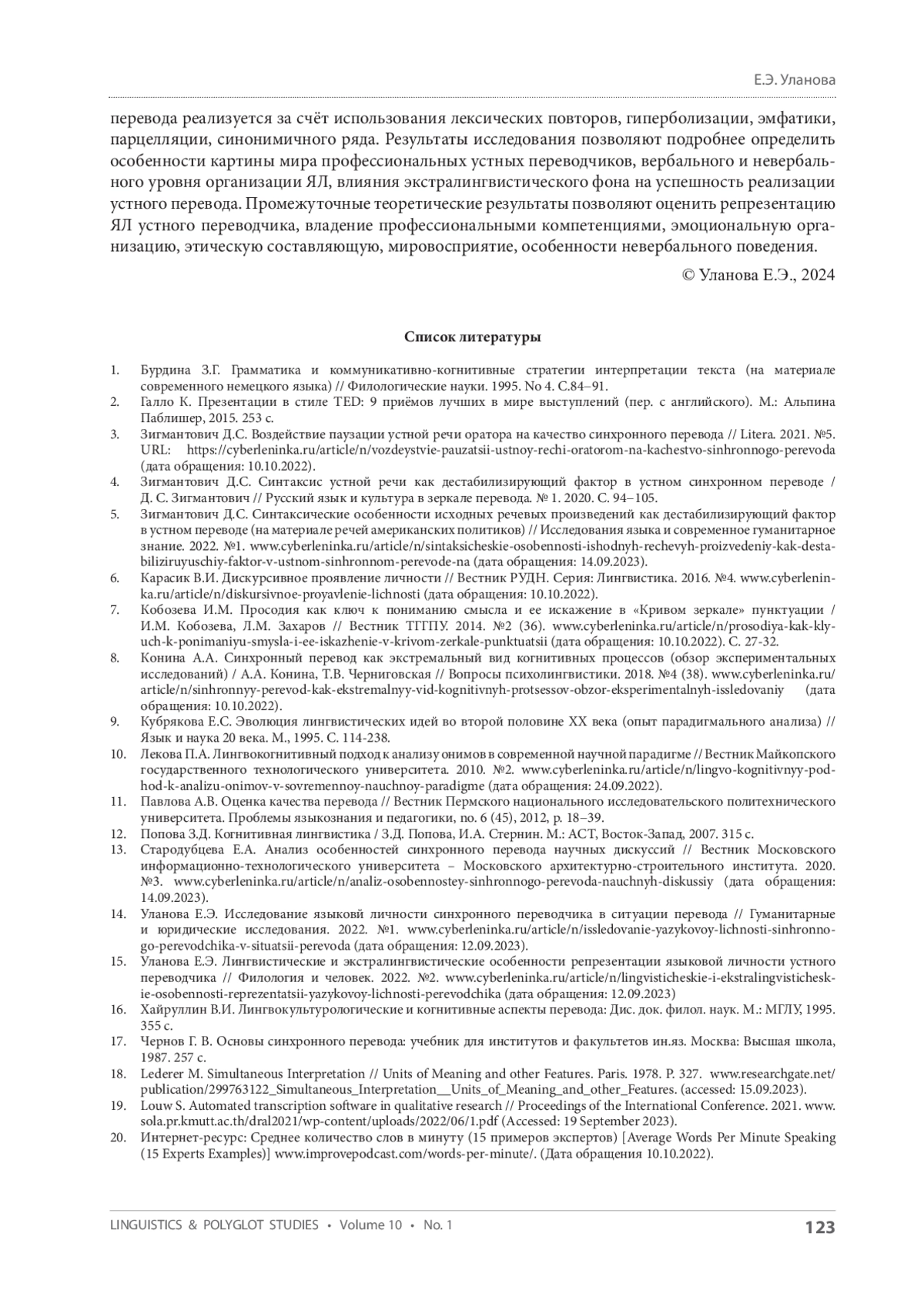 Е.Э. Уланова

перевода реализуется за счёт использования лексических повторов, гиперболизации, эмфатики, парцелляции, синонимичного ряда. Результаты исследования позволяют подробнее определить особенности картины мира профессиональных устных переводчиков, вербального и невербального уровня организации ЯЛ, влияния экстралингвистического фона на успешность реализации устного перевода. Промежуточные теоретические результаты позволяют оценить репрезентацию ЯЛ устного переводчика, владение профессиональными компетенциями, эмоциональную организацию, этическую составляющую, мировосприятие, особенности невербального поведения.

© Уланова Е.Э., 2024

Список литературы

1. Бурдина З.Г. Грамматика и коммуникативно-когнитивные стратегии интерпретации текста (на материале современного немецкого языка) // Филологические науки. 1995. No 4. С.84–91.
2. Галло К. Презентации в стиле TED: 9 приёмов лучших в мире выступлений (пер. с английского). М.: Альпина Паблишер, 2015. 253 с.
3. Зигмантович Д.С. Воздействие паузации устной речи оратора на качество синхронного перевода // Litera. 2021. №5. URL: https://cyberleninka.ru/article/n/vozdeystvie-pauzatsii-ustnoy-rechi-oratorom-na-kachestvo-sinhronnogo-perevoda (дата обращения: 10.10.2022).
4. Зигмантович Д.С. Синтаксис устной речи как дестабилизирующий фактор в устном синхронном переводе / Д. С. Зигмантович // Русский язык и культура в зеркале перевода. № 1. 2020. С. 94–105.
5. Зигмантович Д.С. Синтаксические особенности исходных речевых произведений как дестабилизирующий фактор в устном переводе (на материале речей американских политиков) // Исследования языка и современное гуманитарное знание. 2022. №1. www.cyberleninka.ru/article/n/sintaksicheskie-osobennosti-ishodnyh-rechevyh-proizvedeniy-kak-destabiliziruyuschiy-faktor-v-ustnom-sinhronnom-perevode-na (дата обращения: 14.09.2023).
6. Карасик В.И. Дискурсивное проявление личности // Вестник РУДН. Серия: Лингвистика. 2016. №4. www.cyberleninka.ru/article/n/diskursivnoe-proyavlenie-lichnosti (дата обращения: 10.10.2022).
7. Кобозева И.М. Просодия как ключ к пониманию смысла и ее искажение в «Кривом зеркале» пунктуации / И.М. Кобозева, Л.М. Захаров // Вестник ТГГПУ. 2014. №2 (36). www.cyberleninka.ru/article/n/prosodiya-kak-klyuch-k-ponimaniyu-smysla-i-ee-iskazhenie-v-krivom-zerkale-punktuatsii (дата обращения: 10.10.2022). С. 27-32.
8. Конина А.А. Синхронный перевод как экстремальный вид когнитивных процессов (обзор экспериментальных исследований) / А.А. Конина, Т.В. Черниговская // Вопросы психолингвистики. 2018. №4 (38). www.cyberleninka.ru/article/n/sinhronnyy-perevod-kak-ekstremalnyy-vid-kognitivnyh-protsessov-obzor-eksperimentalnyh-issledovaniy (дата обращения: 10.10.2022).
9. Кубрякова Е.С. Эволюция лингвистических идей во второй половине XX века (опыт парадигмального анализа) // Язык и наука 20 века. М., 1995. С. 114-238.
10. Лекова П.А. Лингвокогнитивный подход к анализу онимов в современной научной парадигме // Вестник Майкопского государственного технологического университета. 2010. №2. www.cyberleninka.ru/article/n/lingvo-kognitivnyy-podhod-k-analizu-onimov-v-sovremennoy-nauchnoy-paradigme (дата обращения: 24.09.2022).
11. Павлова А.В. Оценка качества перевода // Вестник Пермского национального исследовательского политехнического университета. Проблемы языкознания и педагогики, no. 6 (45), 2012, p. 18–39.
12. Попова З.Д. Когнитивная лингвистика / З.Д. Попова, И.А. Стернин. М.: АСТ, Восток-Запад, 2007. 315 с.
13. Стародубцева Е.А. Анализ особенностей синхронного перевода научных дискуссий // Вестник Московского информационно-технологического университета – Московского архитектурно-строительного института. 2020. №3. www.cyberleninka.ru/article/n/analiz-osobennostey-sinhronnogo-perevoda-nauchnyh-diskussiy (дата обращения: 14.09.2023).
14. Уланова Е.Э. Исследование языковй личности синхронного переводчика в ситуации перевода // Гуманитарные и юридические исследования. 2022. №1. www.cyberleninka.ru/article/n/issledovanie-yazykovoy-lichnosti-sinhronnogo-perevodchika-v-situatsii-perevoda (дата обращения: 12.09.2023).
15. Уланова Е.Э. Лингвистические и экстралингвистические особенности репрезентации языковой личности устного переводчика // Филология и человек. 2022. №2. www.cyberleninka.ru/article/n/lingvisticheskie-i-ekstralingvisticheskie-osobennosti-reprezentatsii-yazykovoy-lichnosti-perevodchika (дата обращения: 12.09.2023)
16. Хайруллин В.И. Лингвокультурологические и когнитивные аспекты перевода: Дис. док. филол. наук. М.: МГЛУ, 1995. 355 с.
17. Чернов Г. В. Основы синхронного перевода: учебник для институтов и факультетов ин.яз. Москва: Высшая школа, 1987. 257 с.
18. Lederer M. Simultaneous Interpretation // Units of Meaning and other Features. Paris. 1978. P. 327. www.researchgate.net/publication/299763122_Simultaneous_Interpretation__Units_of_Meaning_and_other_Features. (accessed: 15.09.2023).
19. Louw S. Automated transcription software in qualitative research // Proceedings of the International Conference. 2021. www.sola.pr.kmutt.ac.th/dral2021/wp-content/uploads/2022/06/1.pdf (Accessed: 19 September 2023).
20. Интернет-ресурс: Среднее количество слов в минуту (15 примеров экспертов) [Average Words Per Minute Speaking (15 Experts Examples)] www.improvepodcast.com/words-per-minute/. (Дата обращения 10.10.2022).

LINGUISTICS & POLYGLOT STUDIES • Volume 10 • No. 1 123